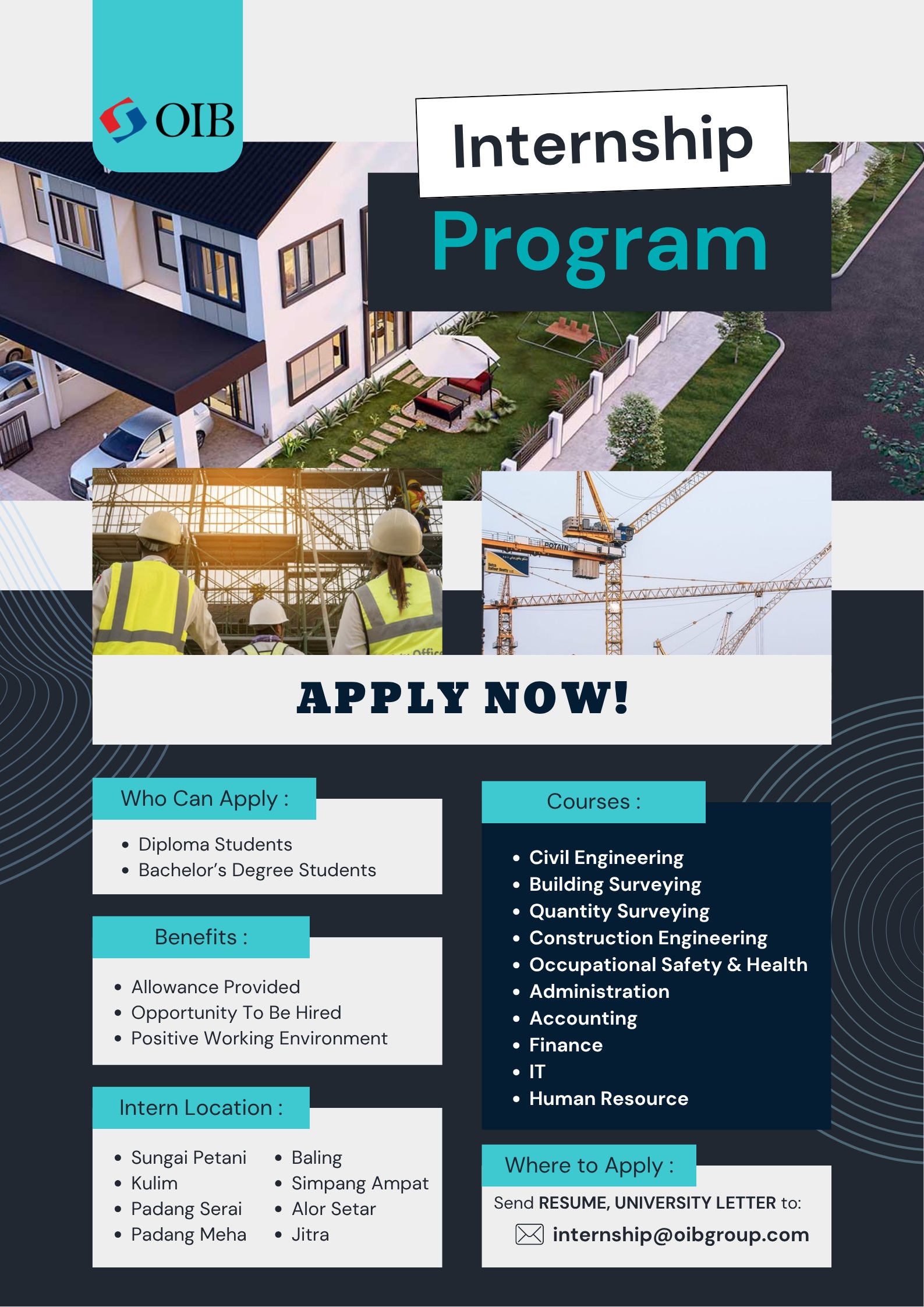 OIB

Internship

Program

APPLY NOW!

Who Can Apply :

• Diploma Students
• Bachelor's Degree Students

Benefits :

• Allowance Provided
• Opportunity To Be Hired
• Positive Working Environment

Intern Location :

• Sungai Petani
• Kulim
• Padang Serai
• Padang Meha
• Baling
• Simpang Ampat
• Alor Setar
• Jitra

Courses :

• Civil Engineering
• Building Surveying
• Quantity Surveying
• Construction Engineering
• Occupational Safety & Health
• Administration
• Accounting
• Finance
• IT
• Human Resource

Where to Apply :

Send RESUME, UNIVERSITY LETTER to:

internship@oibgroup.com